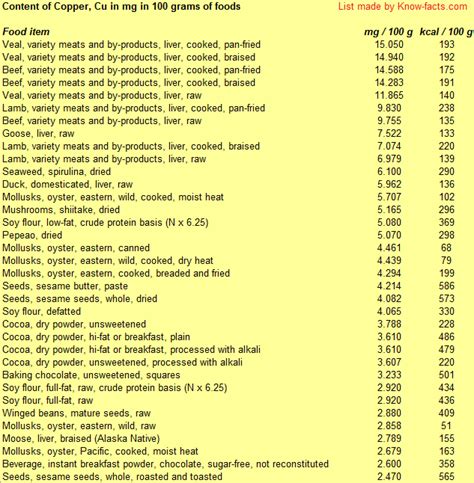 Content of Copper, Cu in mg in 100 grams of foods

List made by Know-facts.com

| Food item | mg / 100 g | kcal / 100 g |
|---|---|---|
| Veal, variety meats and by-products, liver, cooked, pan-fried | 15.050 | 193 |
| Veal, variety meats and by-products, liver, cooked, braised | 14.940 | 192 |
| Beef, variety meats and by-products, liver, cooked, pan-fried | 14.588 | 175 |
| Beef, variety meats and by-products, liver, cooked, braised | 14.283 | 191 |
| Veal, variety meats and by-products, liver, raw | 11.865 | 140 |
| Lamb, variety meats and by-products, liver, cooked, pan-fried | 9.830 | 238 |
| Beef, variety meats and by-products, liver, raw | 9.755 | 135 |
| Goose, liver, raw | 7.522 | 133 |
| Lamb, variety meats and by-products, liver, cooked, braised | 7.074 | 220 |
| Lamb, variety meats and by-products, liver, raw | 6.979 | 139 |
| Seaweed, spirulina, dried | 6.100 | 290 |
| Duck, domesticated, liver, raw | 5.962 | 136 |
| Mollusks, oyster, eastern, wild, cooked, moist heat | 5.707 | 102 |
| Mushrooms, shiitake, dried | 5.165 | 296 |
| Soy flour, low-fat, crude protein basis (N x 6.25) | 5.080 | 369 |
| Pepeao, dried | 5.070 | 298 |
| Mollusks, oyster, eastern, canned | 4.461 | 68 |
| Mollusks, oyster, eastern, wild, cooked, dry heat | 4.439 | 79 |
| Mollusks, oyster, eastern, cooked, breaded and fried | 4.294 | 199 |
| Seeds, sesame butter, paste | 4.214 | 586 |
| Seeds, sesame seeds, whole, dried | 4.082 | 573 |
| Soy flour, defatted | 4.065 | 330 |
| Cocoa, dry powder, unsweetened | 3.788 | 228 |
| Cocoa, dry powder, hi-fat or breakfast, plain | 3.610 | 486 |
| Cocoa, dry powder, hi-fat or breakfast, processed with alkali | 3.610 | 479 |
| Cocoa, dry powder, unsweetened, processed with alkali | 3.607 | 220 |
| Baking chocolate, unsweetened, squares | 3.233 | 501 |
| Soy flour, full-fat, raw, crude protein basis (N x 6.25) | 2.920 | 434 |
| Soy flour, full-fat, raw | 2.920 | 436 |
| Winged beans, mature seeds, raw | 2.880 | 409 |
| Mollusks, oyster, eastern, wild, raw | 2.858 | 51 |
| Moose, liver, braised (Alaska Native) | 2.789 | 155 |
| Mollusks, oyster, Pacific, cooked, moist heat | 2.679 | 163 |
| Beverage, instant breakfast powder, chocolate, sugar-free, not reconstituted | 2.600 | 358 |
| Seeds, sesame seeds, whole, roasted and toasted | 2.470 | 565 |